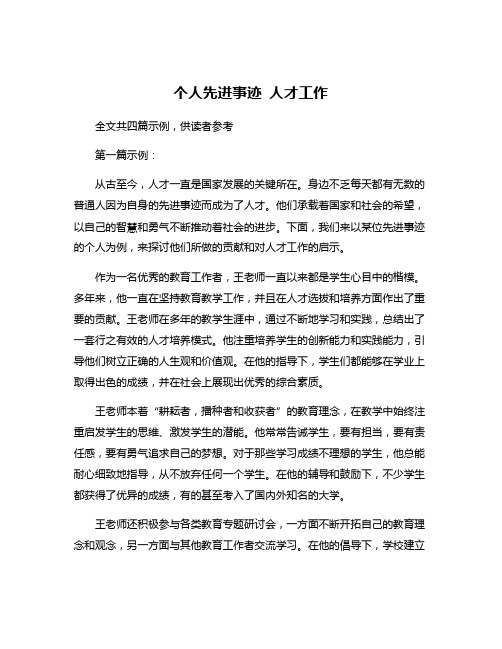 个人先进事迹 人才工作

全文共四篇示例，供读者参考

第一篇示例：

从古至今，人才一直是国家发展的关键所在。身边不乏每天都有无数的普通人因为自身的先进事迹而成为了人才。他们承载着国家和社会的希望，以自己的智慧和勇气不断推动着社会的进步。下面，我们来以某位先进事迹的个人为例，来探讨他们所做的贡献和对人才工作的启示。

作为一名优秀的教育工作者，王老师一直以来都是学生心目中的楷模。多年来，他一直在坚持教育教学工作，并且在人才选拔和培养方面作出了重要的贡献。王老师在多年的教学生涯中，通过不断地学习和实践，总结出了一套行之有效的人才培养模式。他注重培养学生的创新能力和实践能力，引导他们树立正确的人生观和价值观。在他的指导下，学生们都能够在学业上取得出色的成绩，并在社会上展现出优秀的综合素质。

王老师本着“耕耘者，播种者和收获者”的教育理念，在教学中始终注重启发学生的思维、激发学生的潜能。他常常告诫学生，要有担当，要有责任感，要有勇气追求自己的梦想。对于那些学习成绩不理想的学生，他总能耐心细致地指导，从不放弃任何一个学生。在他的辅导和鼓励下，不少学生都获得了优异的成绩，有的甚至考入了国内外知名的大学。

王老师还积极参与各类教育专题研讨会，一方面不断开拓自己的教育理念和观念，另一方面与其他教育工作者交流学习。在他的倡导下，学校建立